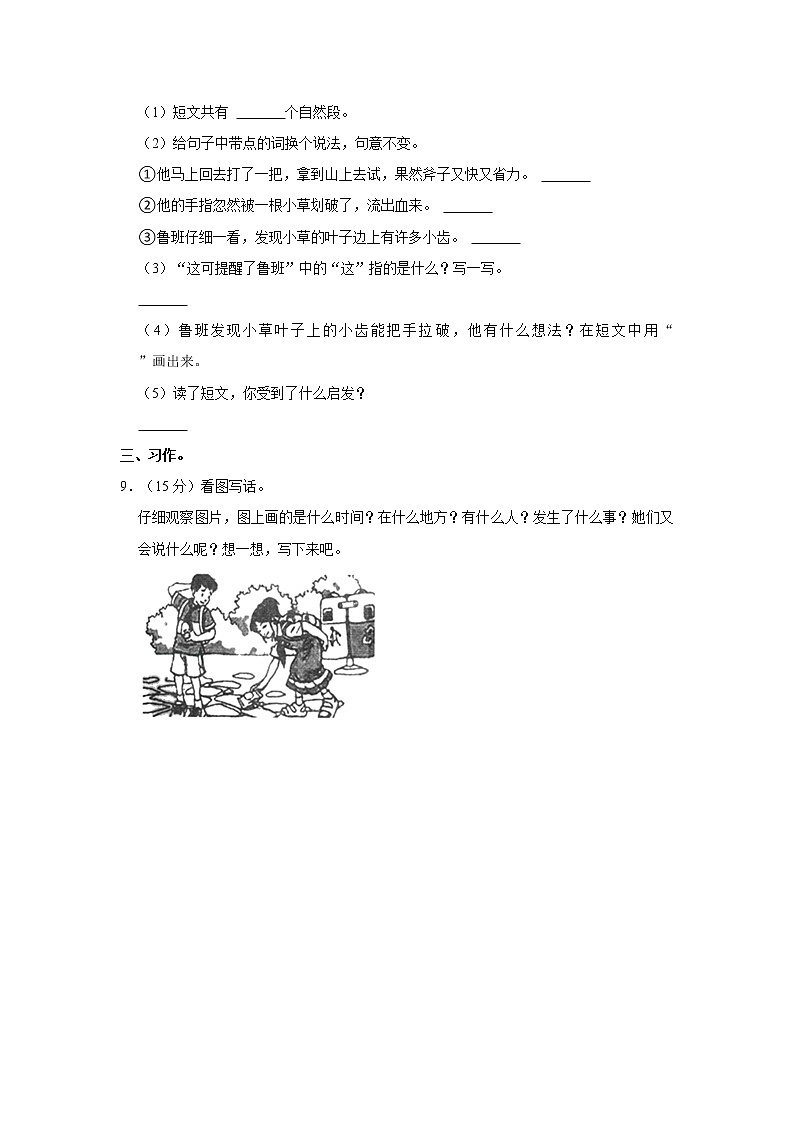 （1）短文共有 ______个自然段。

（2）给句子中带点的词换个说法，句意不变。

①他马上回去打了一把，拿到山上去试，果然斧子又快又省力。 ______

②他的手指忽然被一根小草划破了，流出血来。 ______

③鲁班仔细一看，发现小草的叶子边上有许多小齿。 ______

（3）“这可提醒了鲁班”中的“这”指的是什么？写一写。

______

（4）鲁班发现小草叶子上的小齿能把手拉破，他有什么想法？在短文中用“ ”画出来。

（5）读了短文，你受到了什么启发？

______

三、习作。

9．（15分）看图写话。

仔细观察图片，图上画的是什么时间？在什么地方？有什么人？发生了什么事？她们又会说什么呢？想一想，写下来吧。